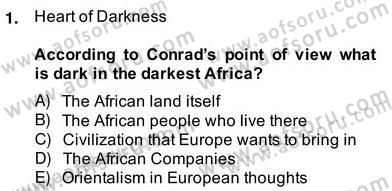 1. Heart of Darkness

According to Conrad's point of view what is dark in the darkest Africa?

A) The African land itself
B) The African people who live there
C) Civilization that Europe wants to bring in
D) The African Companies
E) Orientalism in European thoughts

www.aofsoru.com